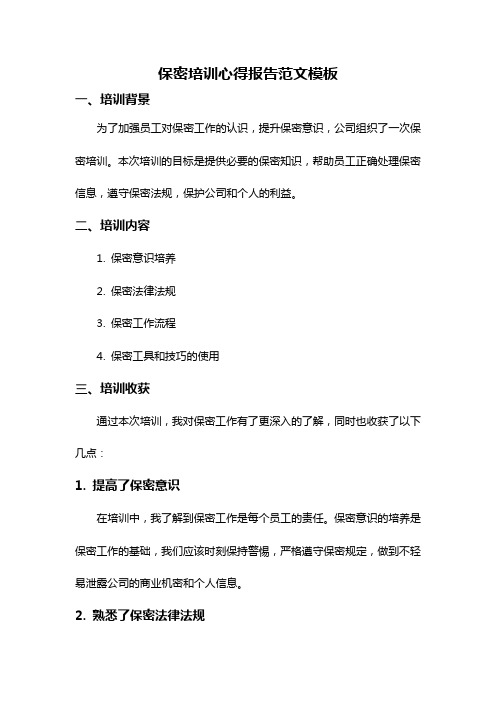 保密培训心得报告范文模板

一、培训背景

为了加强员工对保密工作的认识，提升保密意识，公司组织了一次保密培训。本次培训的目标是提供必要的保密知识，帮助员工正确处理保密信息，遵守保密法规，保护公司和个人的利益。

二、培训内容

1. 保密意识培养

2. 保密法律法规

3. 保密工作流程

4. 保密工具和技巧的使用

三、培训收获

通过本次培训，我对保密工作有了更深入的了解，同时也收获了以下几点：

1. 提高了保密意识

在培训中，我了解到保密工作是每个员工的责任。保密意识的培养是保密工作的基础，我们应该时刻保持警惕，严格遵守保密规定，做到不轻易泄露公司的商业机密和个人信息。

2. 熟悉了保密法律法规